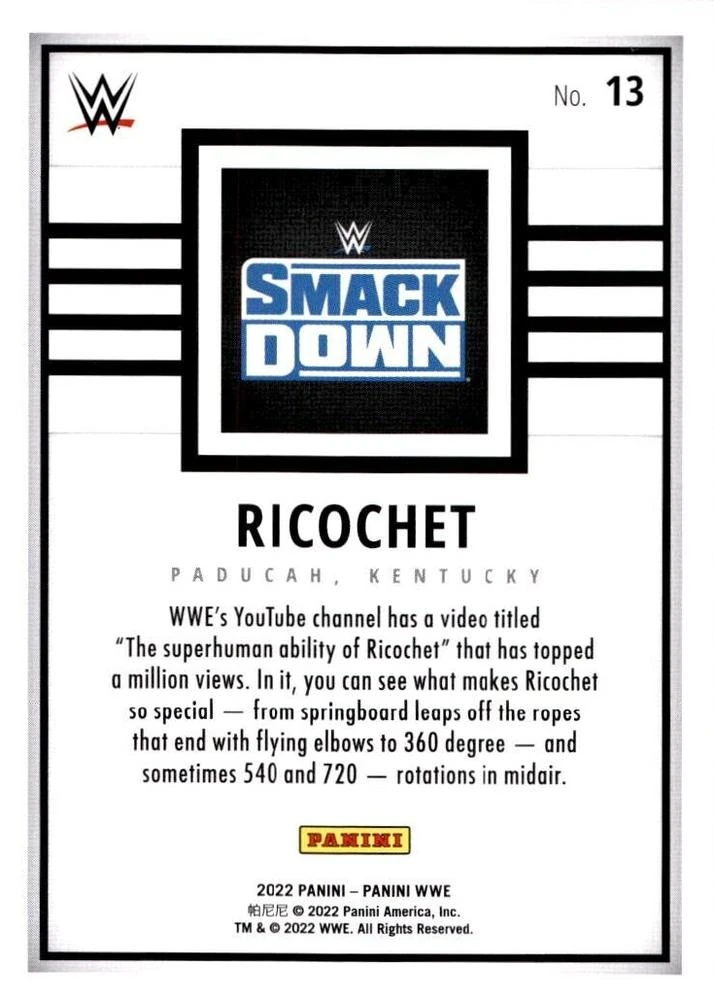 No. 13

SMACK DOWN

RICOCHET

PADUCAH, KENTUCKY

WWE's YouTube channel has a video titled "The superhuman ability of Ricochet" that has topped a million views. In it, you can see what makes Ricochet so special — from springboard leaps off the ropes that end with flying elbows to 360 degree — and sometimes 540 and 720 — rotations in midair.

PANINI

2022 PANINI – PANINI WWE
帕尼尼 © 2022 Panini America, Inc.
TM & © 2022 WWE. All Rights Reserved.